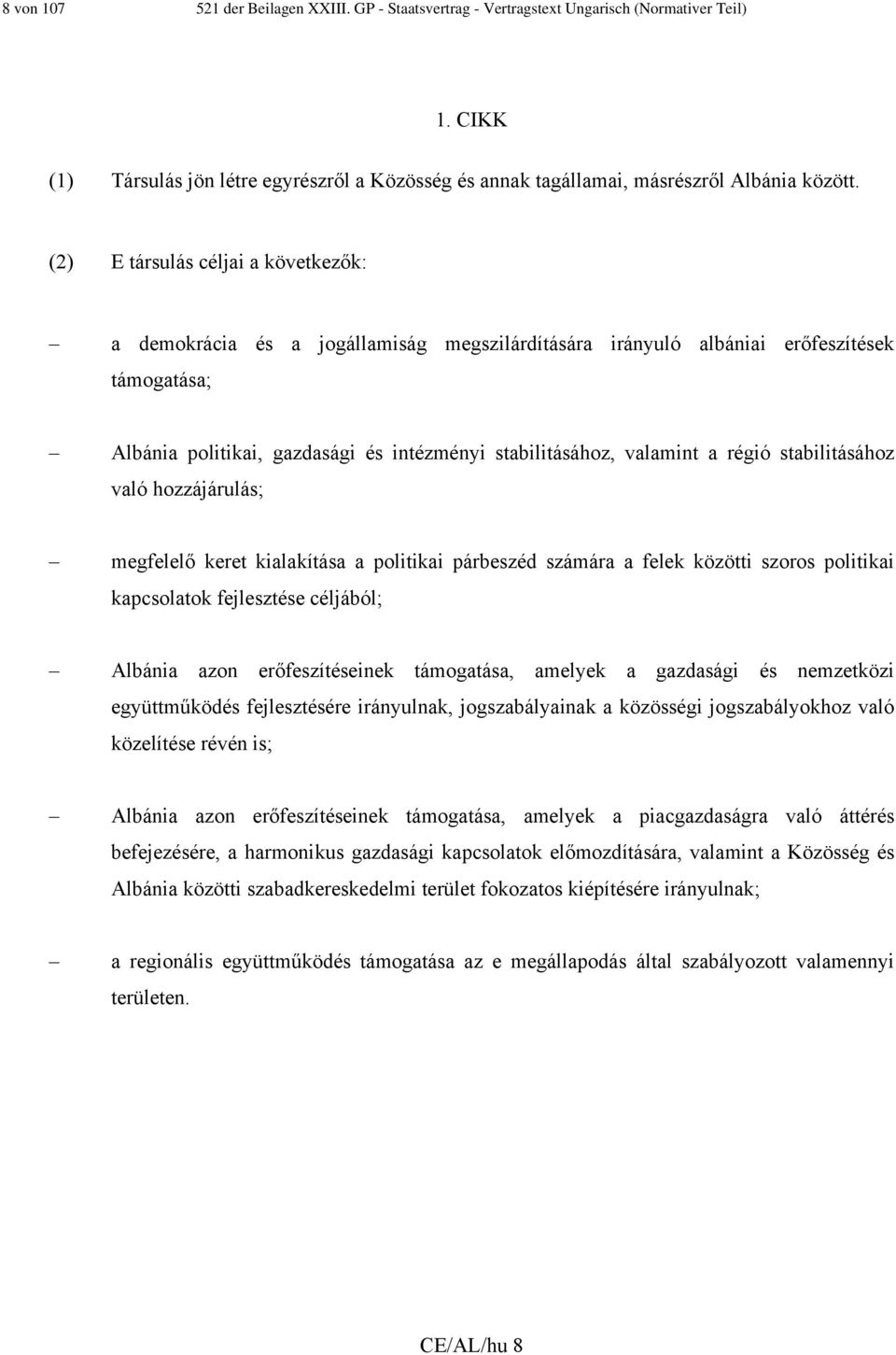 8 von 107 521 der Beilagen XXIII. GP - Staatsvertrag - Vertragstext Ungarisch (Normativer Teil)

1. CIKK

(1) Társulás jön létre egyrészről a Közösség és annak tagállamai, másrészről Albánia között.

(2) E társulás céljai a következők:

– a demokrácia és a jogállamiság megszilárdítására irányuló albániai erőfeszítések támogatása;

– Albánia politikai, gazdasági és intézményi stabilitásához, valamint a régió stabilitásához való hozzájárulás;

– megfelelő keret kialakítása a politikai párbeszéd számára a felek közötti szoros politikai kapcsolatok fejlesztése céljából;

– Albánia azon erőfeszítéseinek támogatása, amelyek a gazdasági és nemzetközi együttműködés fejlesztésére irányulnak, jogszabályainak a közösségi jogszabályokhoz való közelítése révén is;

– Albánia azon erőfeszítéseinek támogatása, amelyek a piacgazdaságra való áttérés befejezésére, a harmonikus gazdasági kapcsolatok előmozdítására, valamint a Közösség és Albánia közötti szabadkereskedelmi terület fokozatos kiépítésére irányulnak;

– a regionális együttműködés támogatása az e megállapodás által szabályozott valamennyi területen.

CE/AL/hu 8